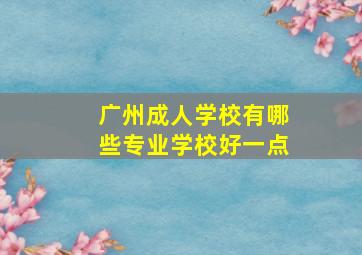 广州成人学校有哪些专业学校好一点